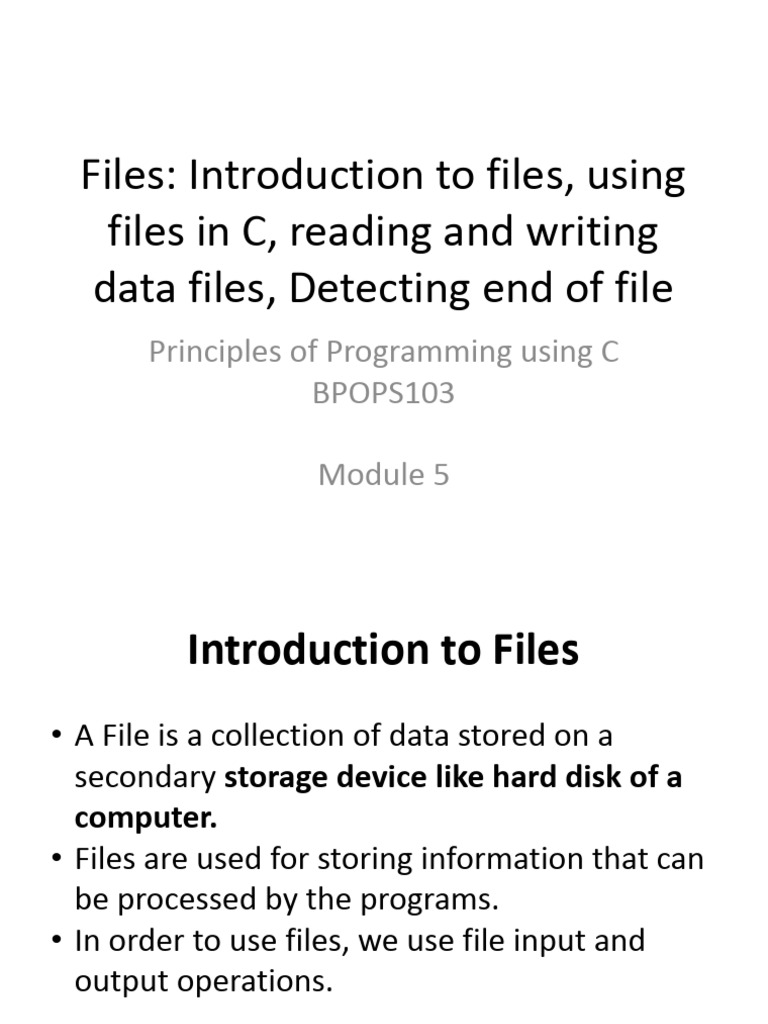 Files: Introduction to files, using files in C, reading and writing data files, Detecting end of file

Principles of Programming using C
BPOPS103

Module 5

Introduction to Files

• A File is a collection of data stored on a secondary storage device like hard disk of a computer.
• Files are used for storing information that can be processed by the programs.
• In order to use files, we use file input and output operations.